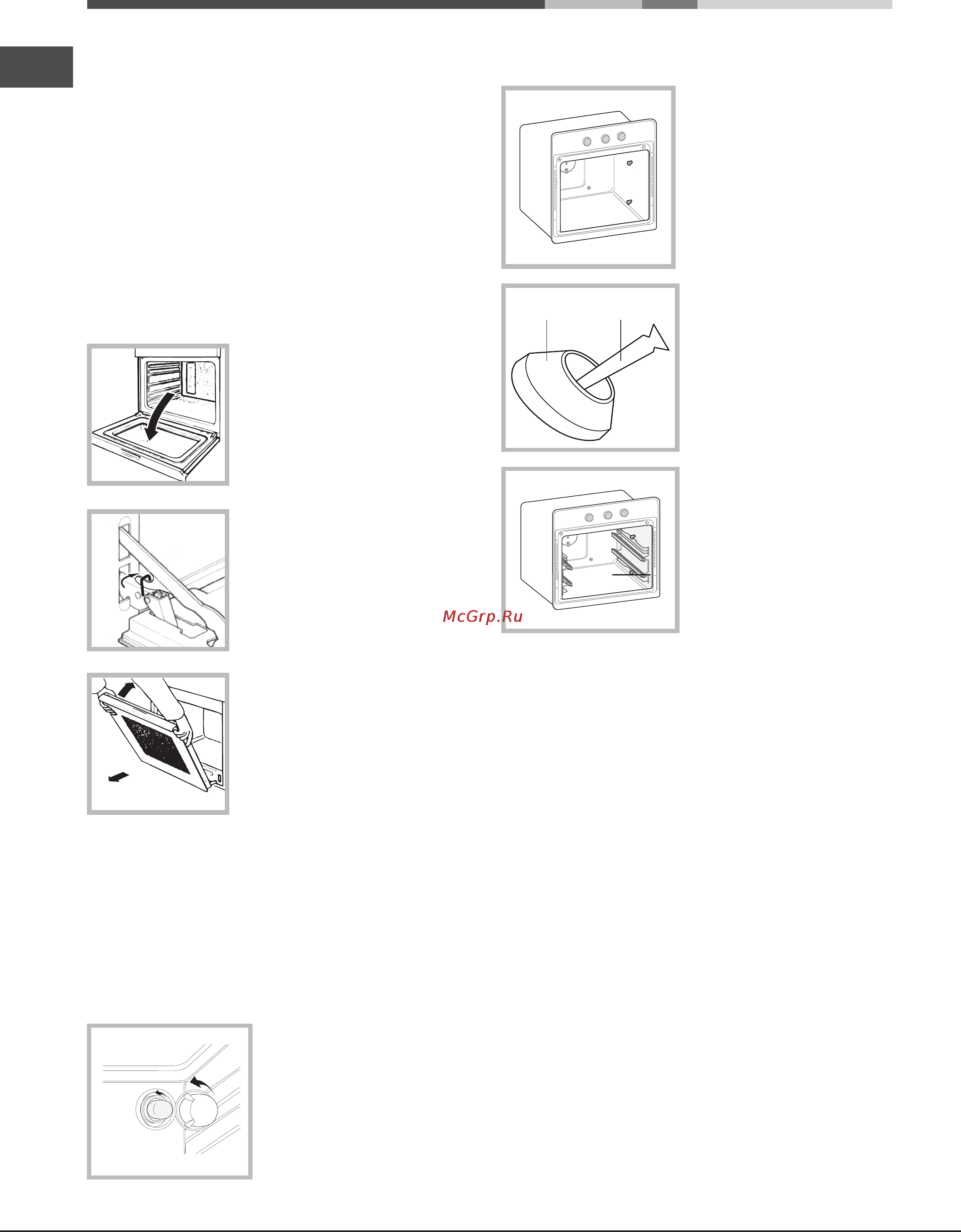 McGrp.Ru